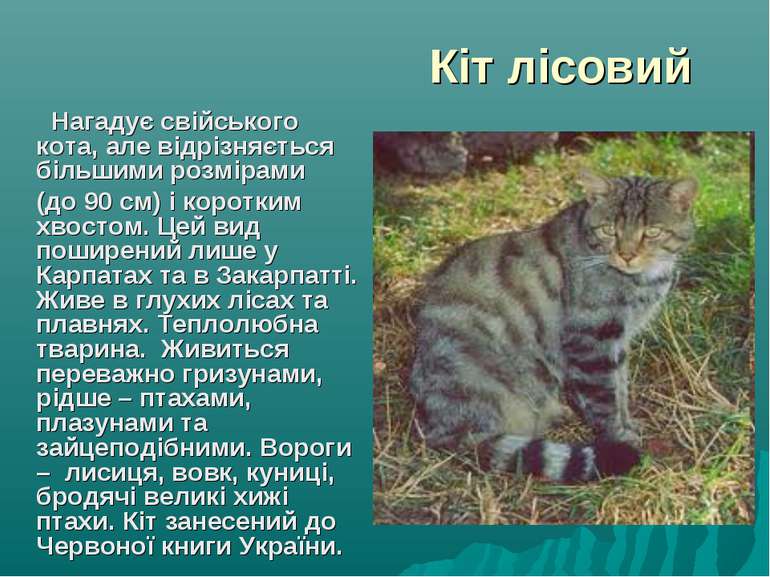 Кіт лісовий

Нагадує свійського кота, але відрізняється більшими розмірами
(до 90 см) і коротким хвостом. Цей вид поширений лише у Карпатах та в Закарпатті. Живе в глухих лісах та плавнях. Теплолюбна тварина.  Живиться переважно гризунами, рідше – птахами, плазунами та зайцеподібними. Вороги –  лисиця, вовк, куниці, бродячі великі хижі птахи. Кіт занесений до Червоної книги України.